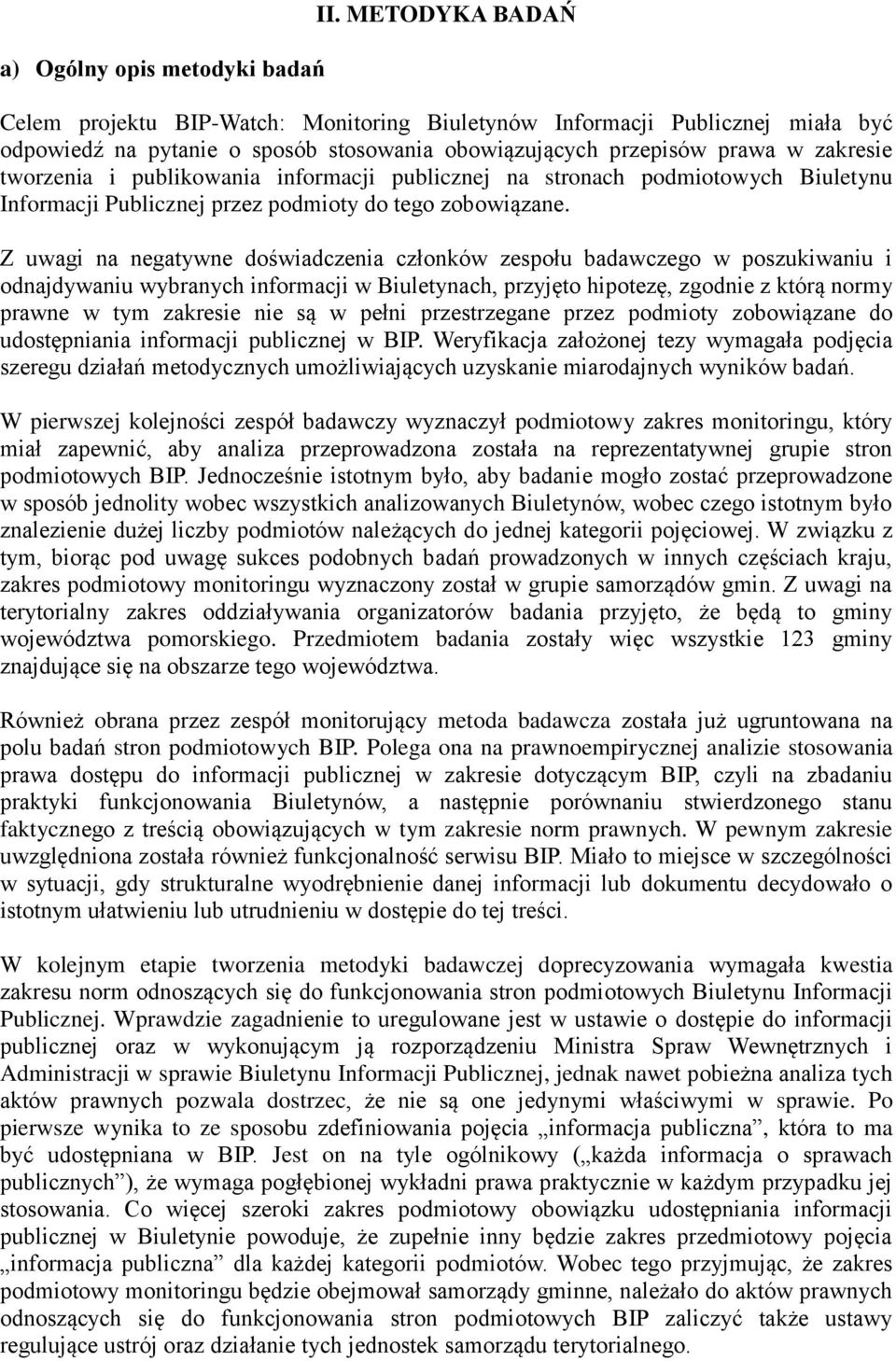 II. METODYKA BADAŃ

a) Ogólny opis metodyki badań

Celem projektu BIP-Watch: Monitoring Biuletynów Informacji Publicznej miała być odpowiedź na pytanie o sposób stosowania obowiązujących przepisów prawa w zakresie tworzenia i publikowania informacji publicznej na stronach podmiotowych Biuletynu Informacji Publicznej przez podmioty do tego zobowiązane.

Z uwagi na negatywne doświadczenia członków zespołu badawczego w poszukiwaniu i odnajdywaniu wybranych informacji w Biuletynach, przyjęto hipotezę, zgodnie z którą normy prawne w tym zakresie nie są w pełni przestrzegane przez podmioty zobowiązane do udostępniania informacji publicznej w BIP. Weryfikacja założonej tezy wymagała podjęcia szeregu działań metodycznych umożliwiających uzyskanie miarodajnych wyników badań.

W pierwszej kolejności zespół badawczy wyznaczył podmiotowy zakres monitoringu, który miał zapewnić, aby analiza przeprowadzona została na reprezentatywnej grupie stron podmiotowych BIP. Jednocześnie istotnym było, aby badanie mogło zostać przeprowadzone w sposób jednolity wobec wszystkich analizowanych Biuletynów, wobec czego istotnym było znalezienie dużej liczby podmiotów należących do jednej kategorii pojęciowej. W związku z tym, biorąc pod uwagę sukces podobnych badań prowadzonych w innych częściach kraju, zakres podmiotowy monitoringu wyznaczony został w grupie samorządów gmin. Z uwagi na terytorialny zakres oddziaływania organizatorów badania przyjęto, że będą to gminy województwa pomorskiego. Przedmiotem badania zostały więc wszystkie 123 gminy znajdujące się na obszarze tego województwa.

Również obrana przez zespół monitorujący metoda badawcza została już ugruntowana na polu badań stron podmiotowych BIP. Polega ona na prawnoempirycznej analizie stosowania prawa dostępu do informacji publicznej w zakresie dotyczącym BIP, czyli na zbadaniu praktyki funkcjonowania Biuletynów, a następnie porównaniu stwierdzonego stanu faktycznego z treścią obowiązujących w tym zakresie norm prawnych. W pewnym zakresie uwzględniona została również funkcjonalność serwisu BIP. Miało to miejsce w szczególności w sytuacji, gdy strukturalne wyodrębnienie danej informacji lub dokumentu decydowało o istotnym ułatwieniu lub utrudnieniu w dostępie do tej treści.

W kolejnym etapie tworzenia metodyki badawczej doprecyzowania wymagała kwestia zakresu norm odnoszących się do funkcjonowania stron podmiotowych Biuletynu Informacji Publicznej. Wprawdzie zagadnienie to uregulowane jest w ustawie o dostępie do informacji publicznej oraz w wykonującym ją rozporządzeniu Ministra Spraw Wewnętrznych i Administracji w sprawie Biuletynu Informacji Publicznej, jednak nawet pobieżna analiza tych aktów prawnych pozwala dostrzec, że nie są one jedynymi właściwymi w sprawie. Po pierwsze wynika to ze sposobu zdefiniowania pojęcia „informacja publiczna”, która to ma być udostępniana w BIP. Jest on na tyle ogólnikowy („każda informacja o sprawach publicznych”), że wymaga pogłębionej wykładni prawa praktycznie w każdym przypadku jej stosowania. Co więcej szeroki zakres podmiotowy obowiązku udostępniania informacji publicznej w Biuletynie powoduje, że zupełnie inny będzie zakres przedmiotowy pojęcia „informacja publiczna” dla każdej kategorii podmiotów. Wobec tego przyjmując, że zakres podmiotowy monitoringu będzie obejmował samorządy gminne, należało do aktów prawnych odnoszących się do funkcjonowania stron podmiotowych BIP zaliczyć także ustawy regulujące ustrój oraz działanie tych jednostek samorządu terytorialnego.